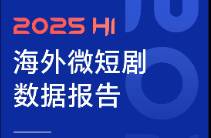 2025 H1
海外微短剧
数据报告